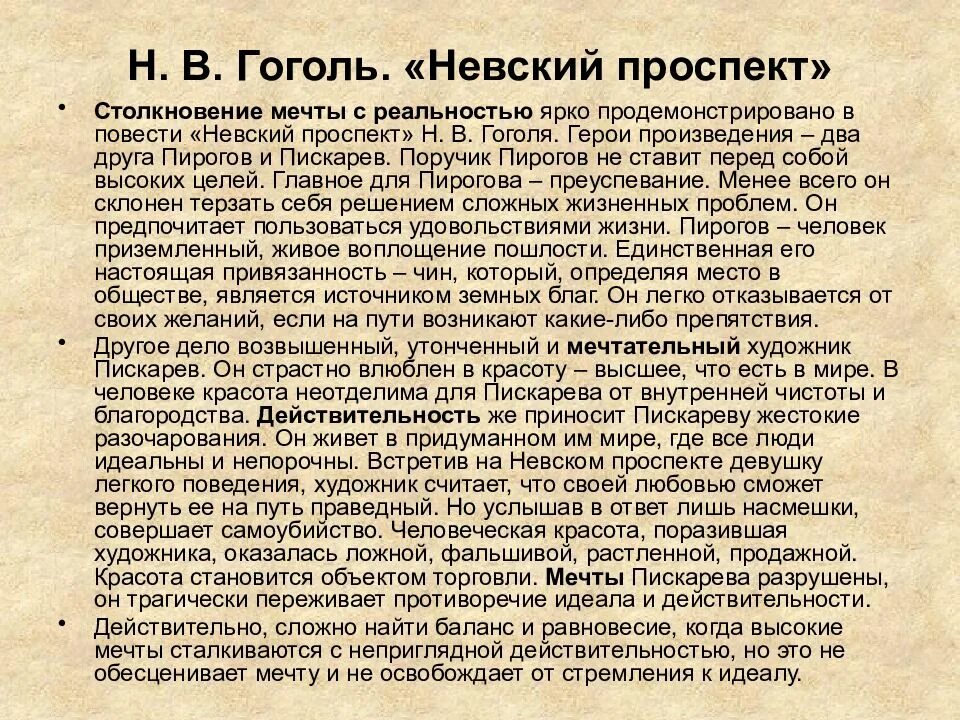 Н. В. Гоголь. «Невский проспект»

• Столкновение мечты с реальностью ярко продемонстрировано в повести «Невский проспект» Н. В. Гоголя. Герои произведения – два друга Пирогов и Пискарев. Поручик Пирогов не ставит перед собой высоких целей. Главное для Пирогова – преуспевание. Менее всего он склонен терзать себя решением сложных жизненных проблем. Он предпочитает пользоваться удовольствиями жизни. Пирогов – человек приземленный, живое воплощение пошлости. Единственная его настоящая привязанность – чин, который, определяя место в обществе, является источником земных благ. Он легко отказывается от своих желаний, если на пути возникают какие-либо препятствия.

• Другое дело возвышенный, утонченный и мечтательный художник Пискарев. Он страстно влюблен в красоту – высшее, что есть в мире. В человеке красота неотделима для Пискарева от внутренней чистоты и благородства. Действительность же приносит Пискареву жестокие разочарования. Он живет в придуманном им мире, где все люди идеальны и непорочны. Встретив на Невском проспекте девушку легкого поведения, художник считает, что своей любовью сможет вернуть ее на путь праведный. Но услышав в ответ лишь насмешки, совершает самоубийство. Человеческая красота, поразившая художника, оказалась ложной, фальшивой, растленной, продажной. Красота становится объектом торговли. Мечты Пискарева разрушены, он трагически переживает противоречие идеала и действительности.

• Действительно, сложно найти баланс и равновесие, когда высокие мечты сталкиваются с неприглядной действительностью, но это не обесценивает мечту и не освобождает от стремления к идеалу.